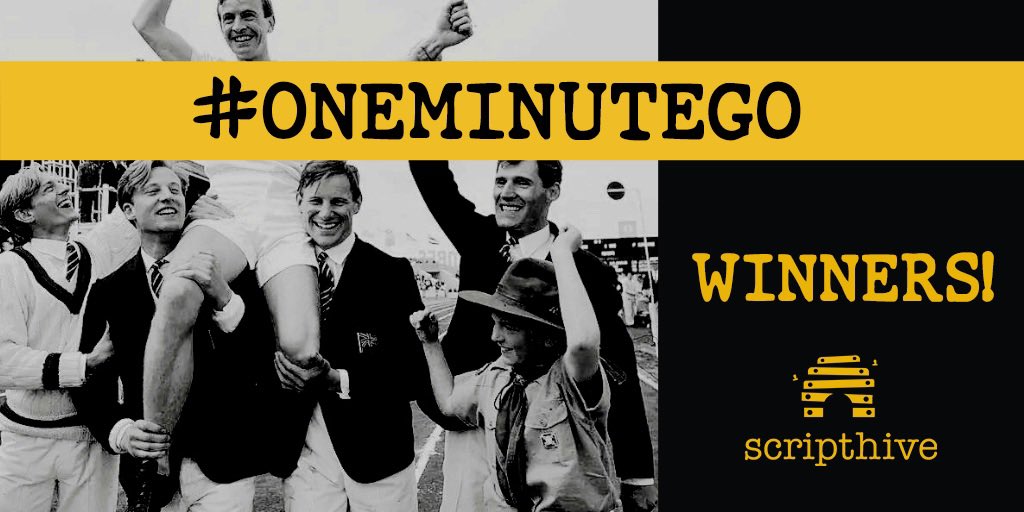 #ONEMINUTEGO

WINNERS!

scripthive